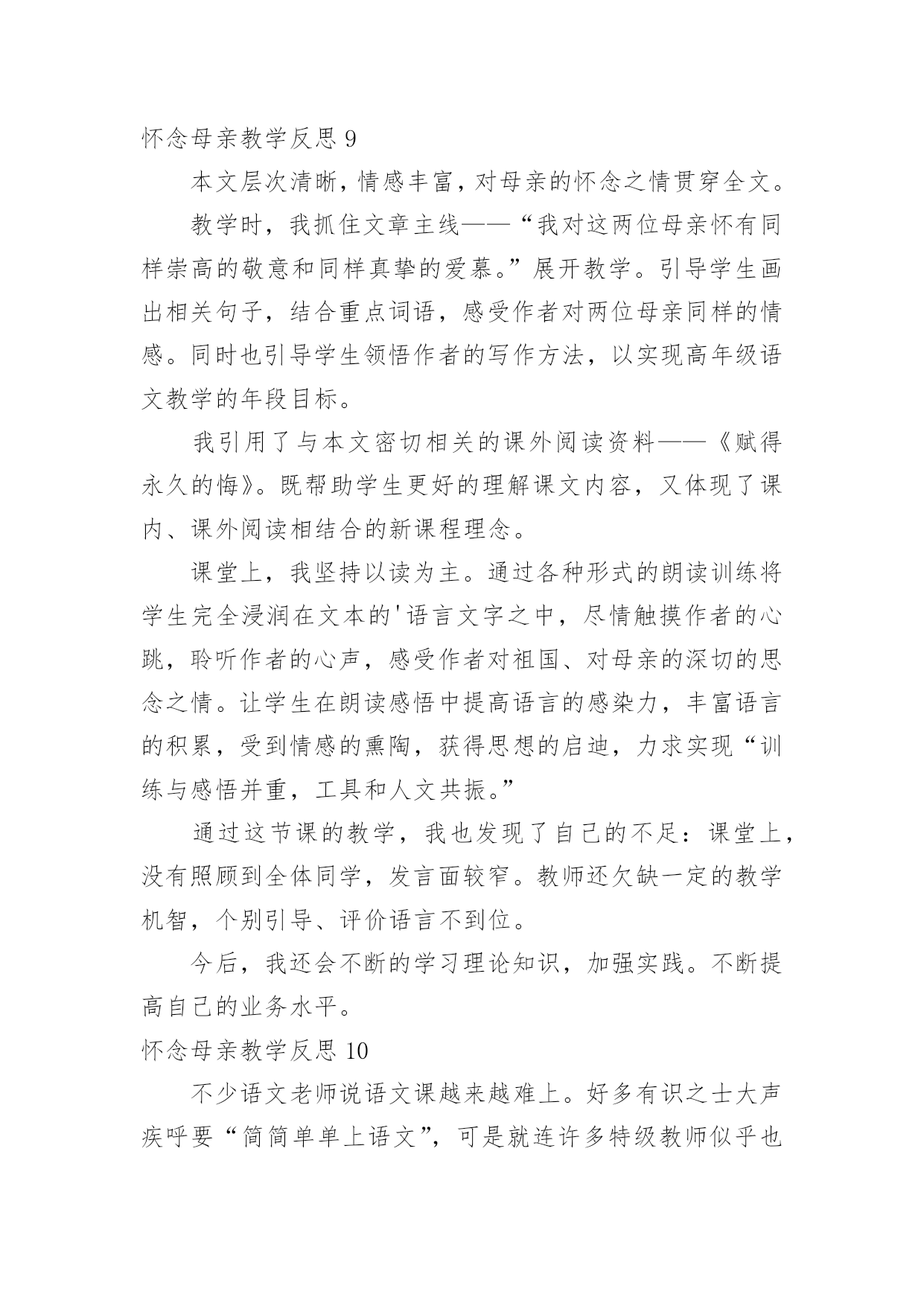 怀念母亲教学反思 9

本文层次清晰，情感丰富，对母亲的怀念之情贯穿全文。

教学时，我抓住文章主线——“我对这两位母亲怀有同样崇高的敬意和同样真挚的爱慕。”展开教学。引导学生画出相关句子，结合重点词语，感受作者对两位母亲同样的情感。同时也引导学生领悟作者的写作方法，以实现高年级语文教学的年段目标。

我引用了与本文密切相关的课外阅读资料——《赋得永久的悔》。既帮助学生更好的理解课文内容，又体现了课内、课外阅读相结合的新课程理念。

课堂上，我坚持以读为主。通过各种形式的朗读训练将学生完全浸润在文本的'语言文字之中，尽情触摸作者的心跳，聆听作者的心声，感受作者对祖国、对母亲的深切的思念之情。让学生在朗读感悟中提高语言的感染力，丰富语言的积累，受到情感的熏陶，获得思想的启迪，力求实现“训练与感悟并重，工具和人文共振。”

通过这节课的教学，我也发现了自己的不足：课堂上，没有照顾到全体同学，发言面较窄。教师还欠缺一定的教学机智，个别引导、评价语言不到位。

今后，我还会不断的学习理论知识，加强实践。不断提高自己的业务水平。

怀念母亲教学反思 10

不少语文老师说语文课越来越难上。好多有识之士大声疾呼要“简简单单上语文”，可是就连许多特级教师似乎也